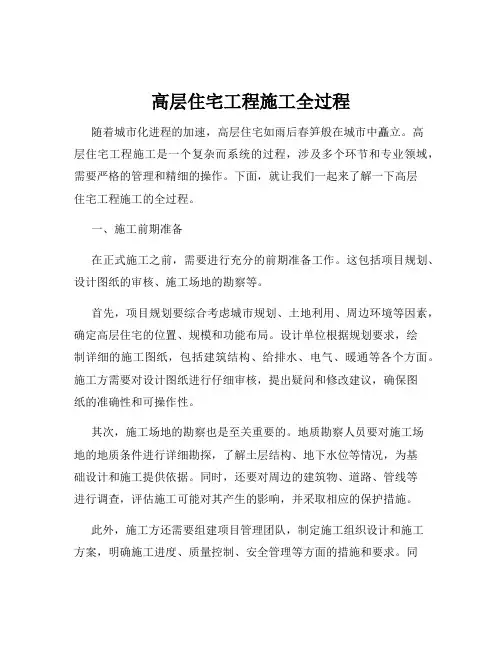 高层住宅工程施工全过程

随着城市化进程的加速，高层住宅如雨后春笋般在城市中矗立。高层住宅工程施工是一个复杂而系统的过程，涉及多个环节和专业领域，需要严格的管理和精细的操作。下面，就让我们一起来了解一下高层住宅工程施工的全过程。

一、施工前期准备

在正式施工之前，需要进行充分的前期准备工作。这包括项目规划、设计图纸的审核、施工场地的勘察等。

首先，项目规划要综合考虑城市规划、土地利用、周边环境等因素，确定高层住宅的位置、规模和功能布局。设计单位根据规划要求，绘制详细的施工图纸，包括建筑结构、给排水、电气、暖通等各个方面。施工方需要对设计图纸进行仔细审核，提出疑问和修改建议，确保图纸的准确性和可操作性。

其次，施工场地的勘察也是至关重要的。地质勘察人员要对施工场地的地质条件进行详细勘探，了解土层结构、地下水位等情况，为基础设计和施工提供依据。同时，还要对周边的建筑物、道路、管线等进行调查，评估施工可能对其产生的影响，并采取相应的保护措施。

此外，施工方还需要组建项目管理团队，制定施工组织设计和施工方案，明确施工进度、质量控制、安全管理等方面的措施和要求。同